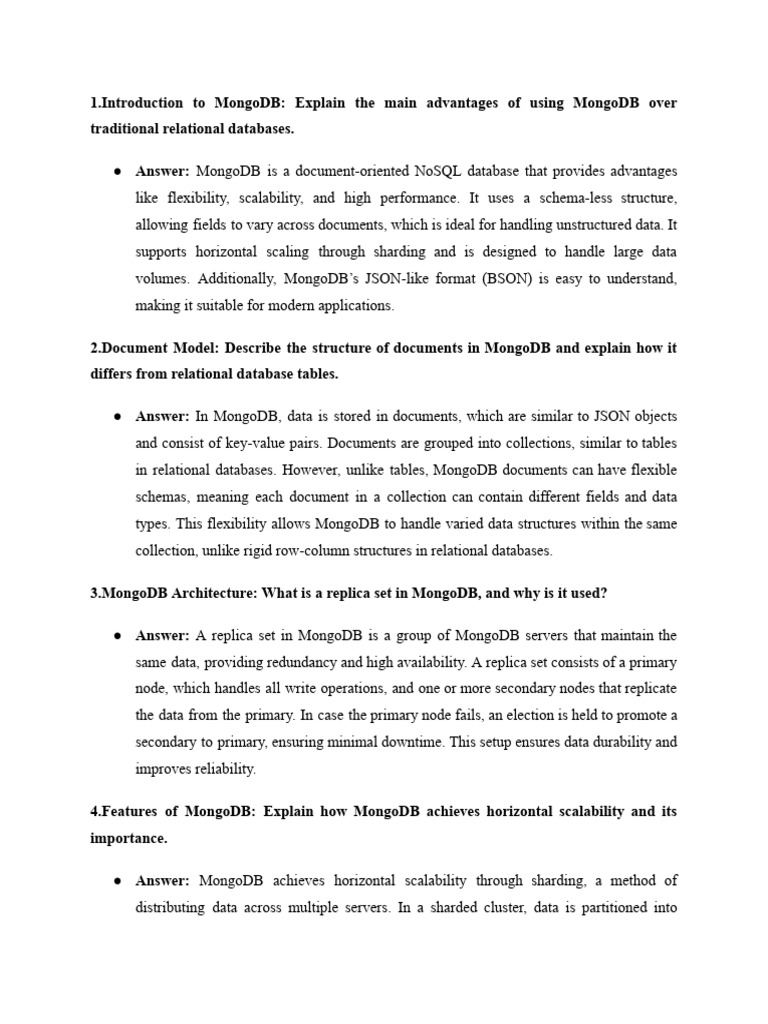 1.Introduction to MongoDB: Explain the main advantages of using MongoDB over traditional relational databases.

● Answer: MongoDB is a document-oriented NoSQL database that provides advantages like flexibility, scalability, and high performance. It uses a schema-less structure, allowing fields to vary across documents, which is ideal for handling unstructured data. It supports horizontal scaling through sharding and is designed to handle large data volumes. Additionally, MongoDB's JSON-like format (BSON) is easy to understand, making it suitable for modern applications.

2.Document Model: Describe the structure of documents in MongoDB and explain how it differs from relational database tables.

● Answer: In MongoDB, data is stored in documents, which are similar to JSON objects and consist of key-value pairs. Documents are grouped into collections, similar to tables in relational databases. However, unlike tables, MongoDB documents can have flexible schemas, meaning each document in a collection can contain different fields and data types. This flexibility allows MongoDB to handle varied data structures within the same collection, unlike rigid row-column structures in relational databases.

3.MongoDB Architecture: What is a replica set in MongoDB, and why is it used?

● Answer: A replica set in MongoDB is a group of MongoDB servers that maintain the same data, providing redundancy and high availability. A replica set consists of a primary node, which handles all write operations, and one or more secondary nodes that replicate the data from the primary. In case the primary node fails, an election is held to promote a secondary to primary, ensuring minimal downtime. This setup ensures data durability and improves reliability.

4.Features of MongoDB: Explain how MongoDB achieves horizontal scalability and its importance.

● Answer: MongoDB achieves horizontal scalability through sharding, a method of distributing data across multiple servers. In a sharded cluster, data is partitioned into